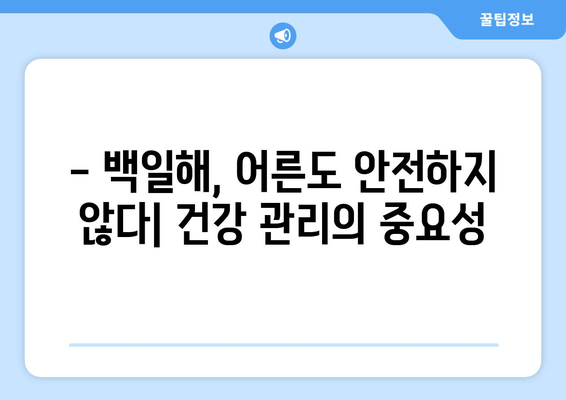 꿀팁정보

– 백일해, 어른도 안전하지 않다| 건강 관리의 중요성